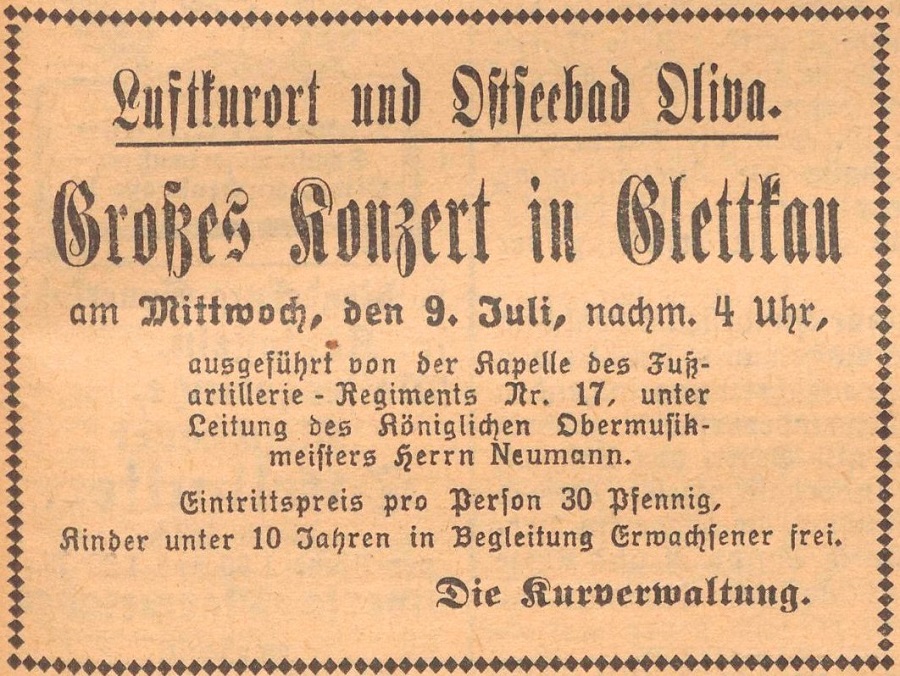 Luftkurort und Ostseebad Oliva.

Großes Konzert in Glettkau

am Mittwoch, den 9. Juli, nachm. 4 Uhr,

ausgeführt von der Kapelle des Fußartillerie-Regiments Nr. 17, unter Leitung des Königlichen Obermusikmeisters Herrn Neumann.

Eintrittspreis pro Person 30 Pfennig, Kinder unter 10 Jahren in Begleitung Erwachsener frei.

Die Kurverwaltung.